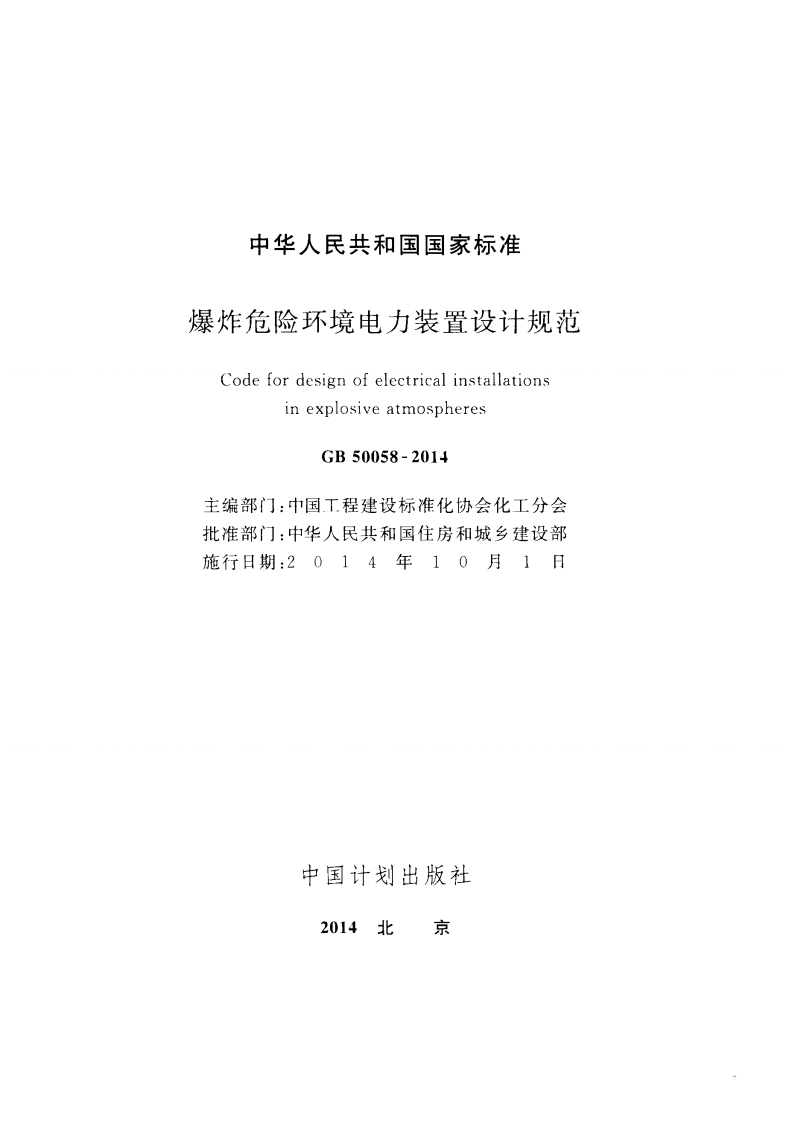 中华人民共和国国家标准

爆炸危险环境电力装置设计规范

Code for design of electrical installations in explosive atmospheres

GB 50058-2014

主编部门：中国工程建设标准化协会化工分会
批准部门：中华人民共和国住房和城乡建设部
施行日期：2 0 1 4 年 1 0 月 1 日

中国计划出版社

2014 北 京